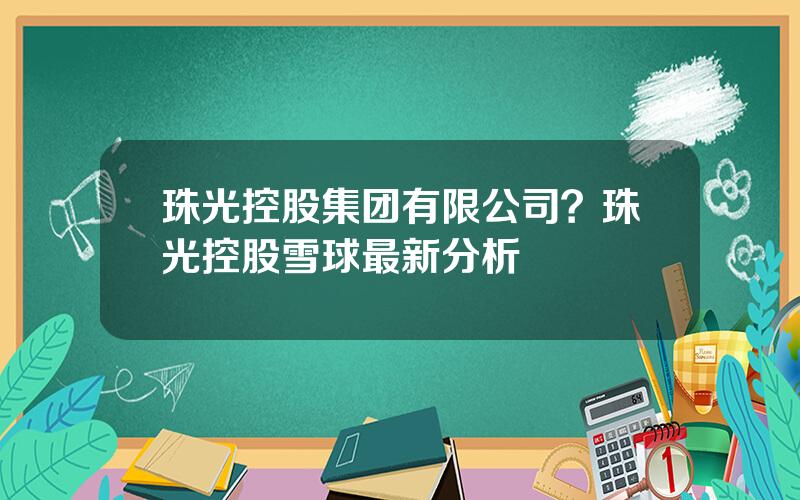 珠光控股集团有限公司？珠光控股雪球最新分析